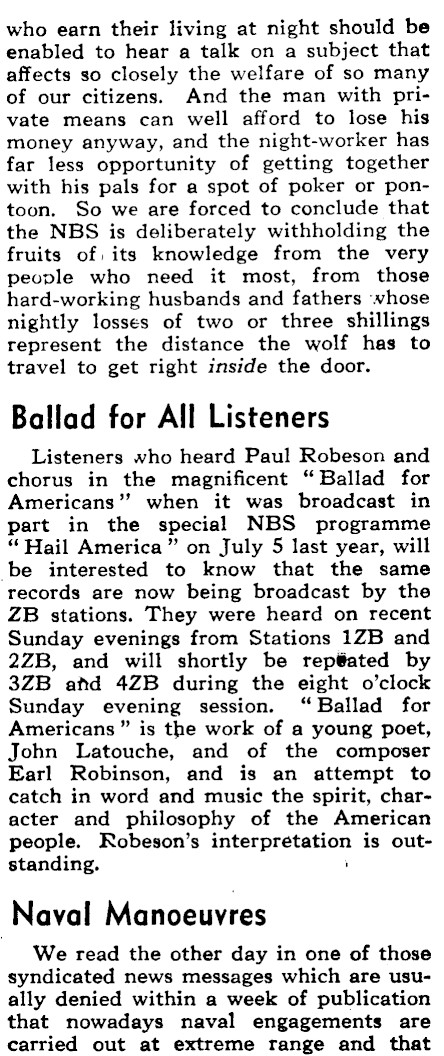 who earn their living at night should be enabled to hear a talk on a subject that affects so closely the welfare of so many of our citizens. And the man with private means can well afford to lose his money anyway, and the night-worker has far less opportunity of getting together with his pals for a spot of poker or pontoon. So we are forced to conclude that the NBS is deliberately withholding the fruits of its knowledge from the very people who need it most, from those hard-working husbands and fathers whose nightly losses of two or three shillings represent the distance the wolf has to travel to get right inside the door.

Ballad for All Listeners

Listeners who heard Paul Robeson and chorus in the magnificent "Ballad for Americans" when it was broadcast in part in the special NBS programme "Hail America" on July 5 last year, will be interested to know that the same records are now being broadcast by the ZB stations. They were heard on recent Sunday evenings from Stations 1ZB and 2ZB, and will shortly be repeated by 3ZB and 4ZB during the eight o'clock Sunday evening session. "Ballad for Americans" is the work of a young poet, John Latouche, and of the composer Earl Robinson, and is an attempt to catch in word and music the spirit, character and philosophy of the American people. Robeson's interpretation is outstanding.

Naval Manoeuvres

We read the other day in one of those syndicated news messages which are usually denied within a week of publication that nowadays naval engagements are carried out at extreme range and that